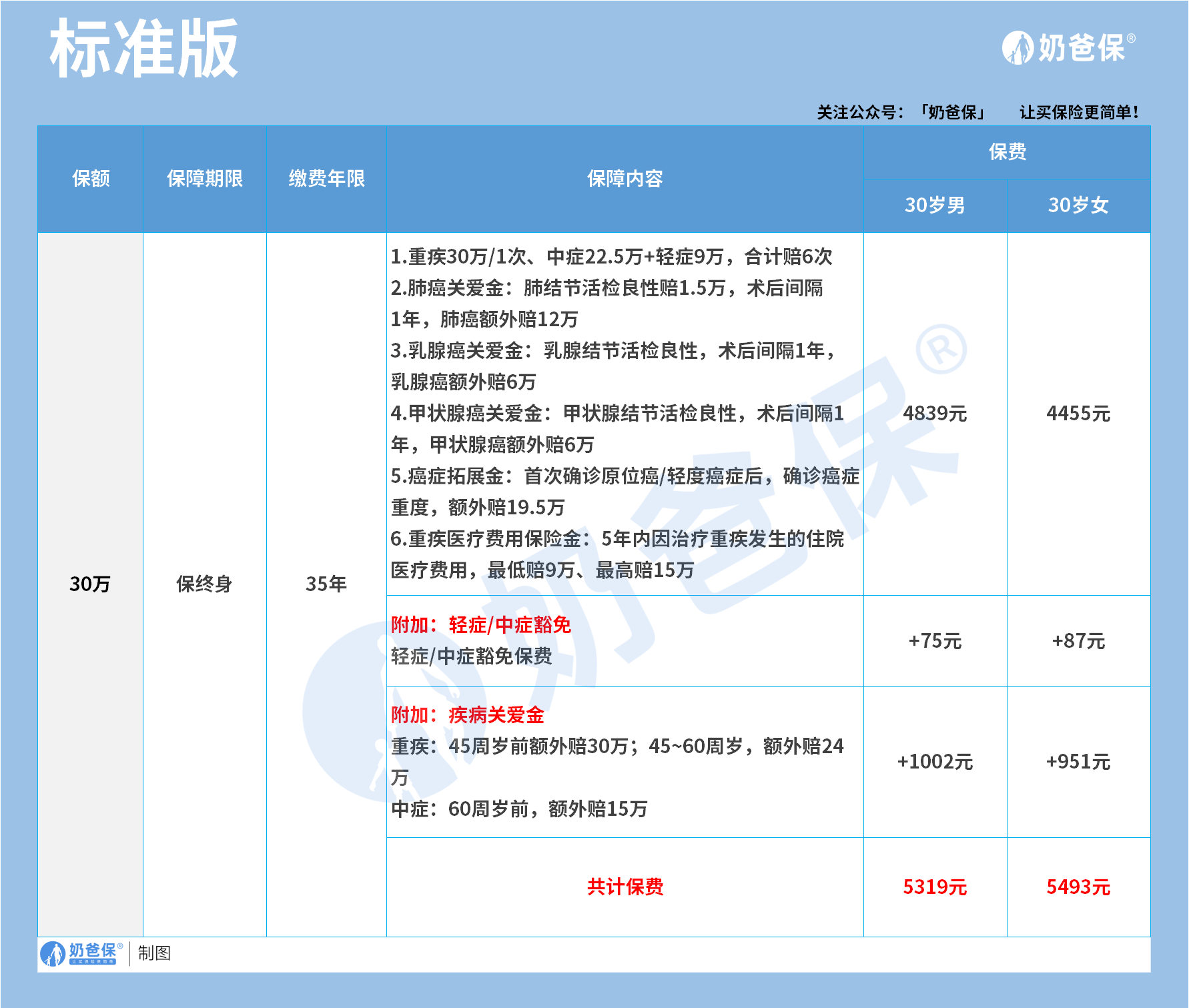 标准版

奶爸保®

关注公众号：「奶爸保」 让买保险更简单！

| 保额 | 保障期限 | 缴费年限 | 保障内容 | 保费 30岁男 | 保费 30岁女 |
|---|---|---|---|---|---|
| 30万 | 保终身 | 35年 | 1.重疾30万/1次、中症22.5万+轻症9万，合计赔6次 2.肺癌关爱金：肺结节活检良性赔1.5万，术后间隔1年，肺癌额外赔12万 3.乳腺癌关爱金：乳腺结节活检良性，术后间隔1年，乳腺癌额外赔6万 4.甲状腺癌关爱金：甲状腺结节活检良性，术后间隔1年，甲状腺癌额外赔6万 5.癌症拓展金：首次确诊原位癌/轻度癌症后，确诊癌症重度，额外赔19.5万 6.重疾医疗费用保险金：5年内因治疗重疾发生的住院医疗费用，最低赔9万、最高赔15万 | 4839元 | 4455元 |
| | | | 附加：轻症/中症豁免 轻症/中症豁免保费 | +75元 | +87元 |
| | | | 附加：疾病关爱金 重疾：45周岁前额外赔30万；45~60周岁，额外赔24万 中症：60周岁前，额外赔15万 | +1002元 | +951元 |
| | | | 共计保费 | 5319元 | 5493元 |

奶爸保® 制图